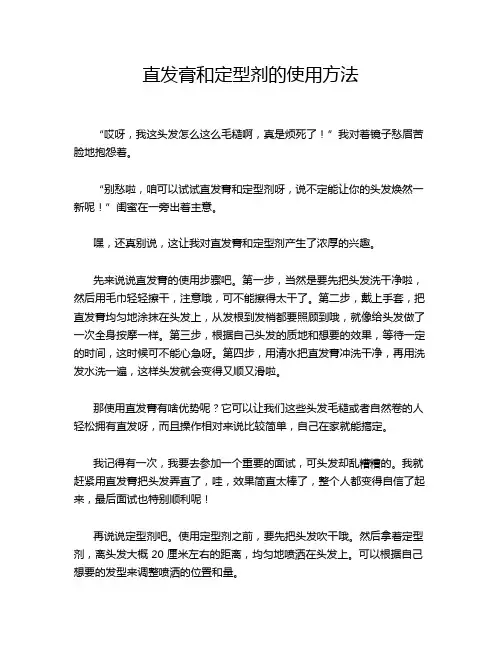 直发膏和定型剂的使用方法

“哎呀，我这头发怎么这么毛糙啊，真是烦死了！”我对着镜子愁眉苦脸地抱怨着。

“别愁啦，咱可以试试直发膏和定型剂呀，说不定能让你的头发焕然一新呢！”闺蜜在一旁出着主意。

嘿，还真别说，这让我对直发膏和定型剂产生了浓厚的兴趣。

先来说说直发膏的使用步骤吧。第一步，当然是要先把头发洗干净啦，然后用毛巾轻轻擦干，注意哦，可不能擦得太干了。第二步，戴上手套，把直发膏均匀地涂抹在头发上，从发根到发梢都要照顾到哦，就像给头发做了一次全身按摩一样。第三步，根据自己头发的质地和想要的效果，等待一定的时间，这时候可不能心急呀。第四步，用清水把直发膏冲洗干净，再用洗发水洗一遍，这样头发就会变得又顺又滑啦。

那使用直发膏有啥优势呢？它可以让我们这些头发毛糙或者自然卷的人轻松拥有直发呀，而且操作相对来说比较简单，自己在家就能搞定。

我记得有一次，我要去参加一个重要的面试，可头发却乱糟糟的。我就赶紧用直发膏把头发弄直了，哇，效果简直太棒了，整个人都变得自信了起来，最后面试也特别顺利呢！

再说说定型剂吧。使用定型剂之前，要先把头发吹干哦。然后拿着定型剂，离头发大概 20 厘米左右的距离，均匀地喷洒在头发上。可以根据自己想要的发型来调整喷洒的位置和量。